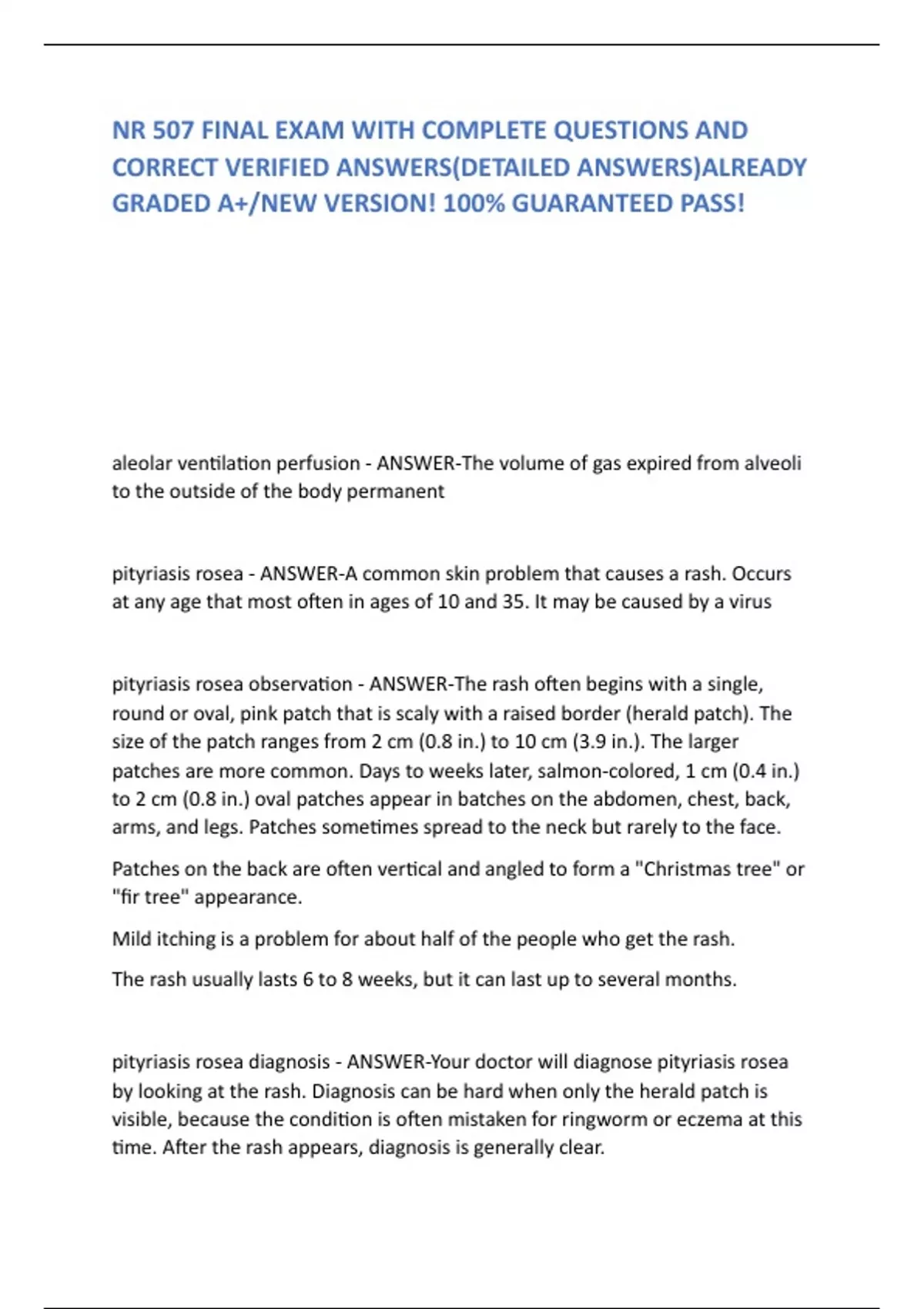 NR 507 FINAL EXAM WITH COMPLETE QUESTIONS AND CORRECT VERIFIED ANSWERS(DETAILED ANSWERS)ALREADY GRADED A+/NEW VERSION! 100% GUARANTEED PASS!

aleolar ventilation perfusion - ANSWER-The volume of gas expired from alveoli to the outside of the body permanent

pityriasis rosea - ANSWER-A common skin problem that causes a rash. Occurs at any age that most often in ages of 10 and 35. It may be caused by a virus

pityriasis rosea observation - ANSWER-The rash often begins with a single, round or oval, pink patch that is scaly with a raised border (herald patch). The size of the patch ranges from 2 cm (0.8 in.) to 10 cm (3.9 in.). The larger patches are more common. Days to weeks later, salmon-colored, 1 cm (0.4 in.) to 2 cm (0.8 in.) oval patches appear in batches on the abdomen, chest, back, arms, and legs. Patches sometimes spread to the neck but rarely to the face.

Patches on the back are often vertical and angled to form a "Christmas tree" or "fir tree" appearance.

Mild itching is a problem for about half of the people who get the rash.

The rash usually lasts 6 to 8 weeks, but it can last up to several months.

pityriasis rosea diagnosis - ANSWER-Your doctor will diagnose pityriasis rosea by looking at the rash. Diagnosis can be hard when only the herald patch is visible, because the condition is often mistaken for ringworm or eczema at this time. After the rash appears, diagnosis is generally clear.